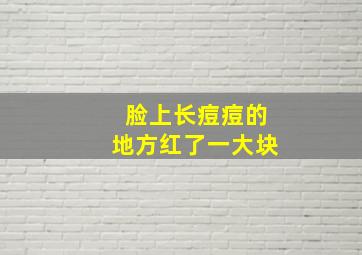 脸上长痘痘的
地方红了一大块